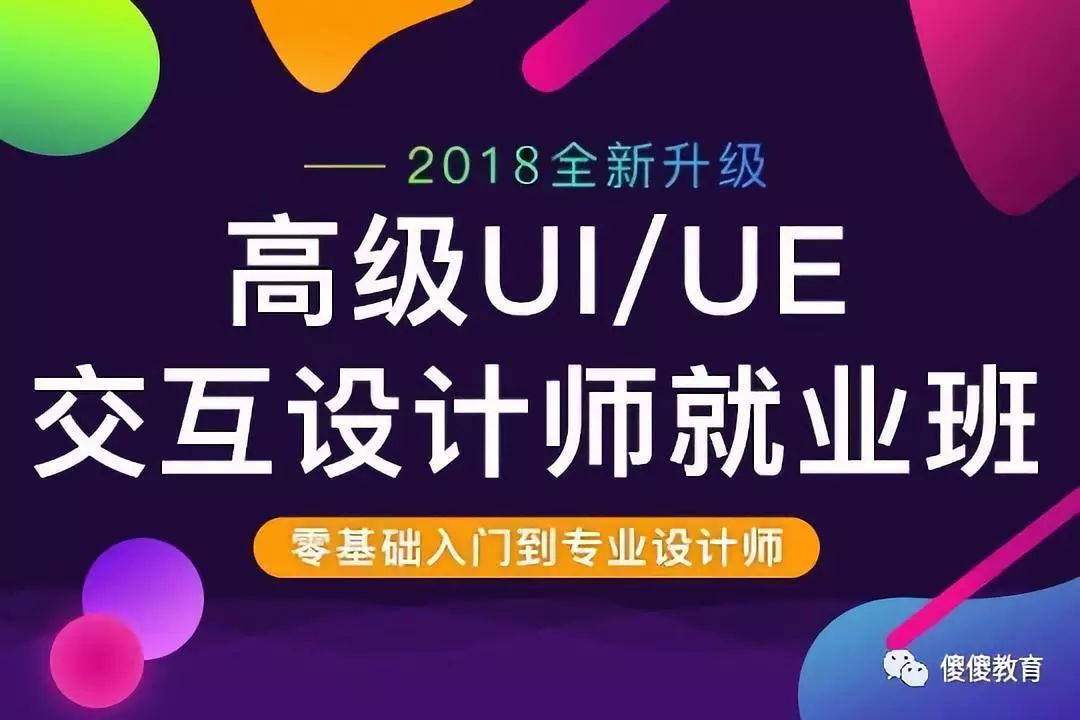 — 2018全新升级

高级UI/UE
交互设计师就业班

零基础入门到专业设计师

傻傻教育